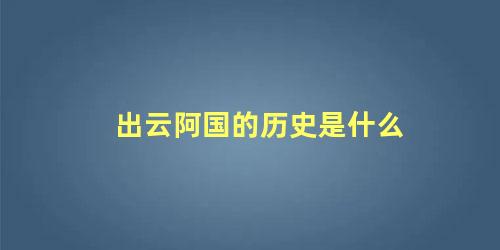 出云阿国的历史是什么